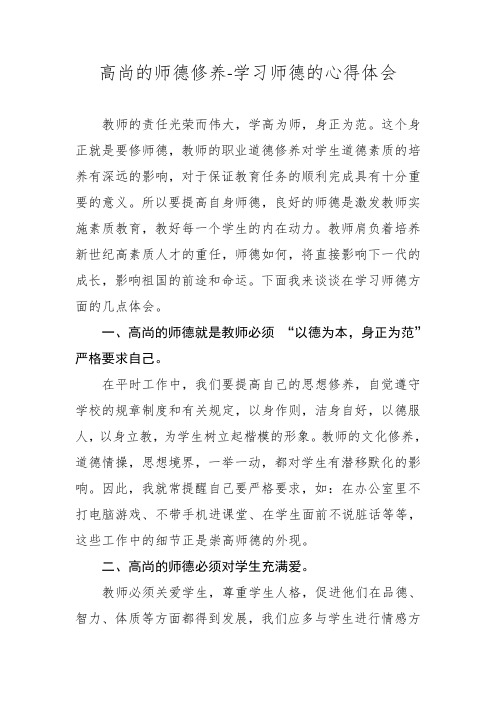 高尚的师德修养-学习师德的心得体会

教师的责任光荣而伟大，学高为师，身正为范。这个身正就是要修师德，教师的职业道德修养对学生道德素质的培养有深远的影响，对于保证教育任务的顺利完成具有十分重要的意义。所以要提高自身师德，良好的师德是激发教师实施素质教育，教好每一个学生的内在动力。教师肩负着培养新世纪高素质人才的重任，师德如何，将直接影响下一代的成长，影响祖国的前途和命运。下面我来谈谈在学习师德方面的几点体会。

一、高尚的师德就是教师必须 “以德为本，身正为范”严格要求自己。

在平时工作中，我们要提高自己的思想修养，自觉遵守学校的规章制度和有关规定，以身作则，洁身自好，以德服人，以身立教，为学生树立起楷模的形象。教师的文化修养，道德情操，思想境界，一举一动，都对学生有潜移默化的影响。因此，我就常提醒自己要严格要求，如：在办公室里不打电脑游戏、不带手机进课堂、在学生面前不说脏话等等，这些工作中的细节正是崇高师德的外现。

二、高尚的师德必须对学生充满爱。

教师必须关爱学生，尊重学生人格，促进他们在品德、智力、体质等方面都得到发展，我们应多与学生进行情感方